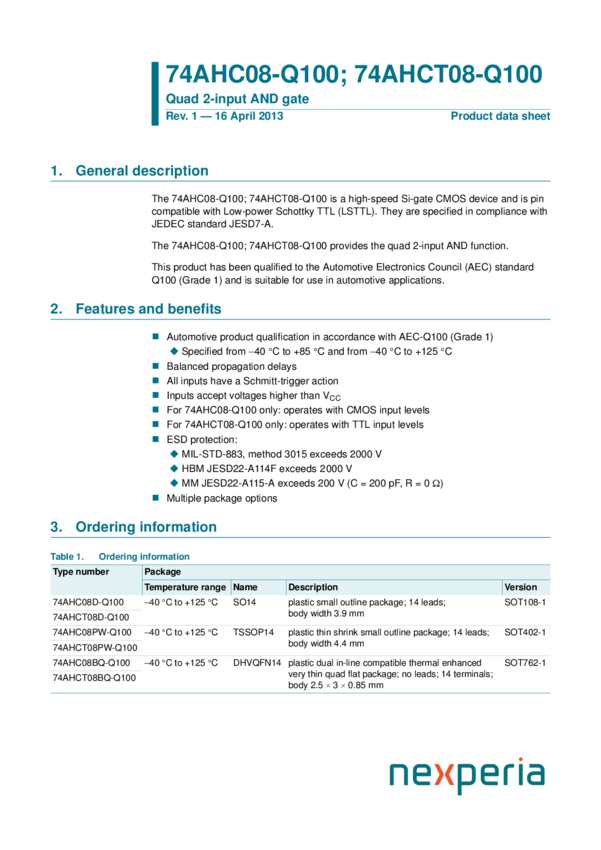 74AHC08-Q100; 74AHCT08-Q100

Quad 2-input AND gate

Rev. 1 — 16 April 2013

Product data sheet

1. General description

The 74AHC08-Q100; 74AHCT08-Q100 is a high-speed Si-gate CMOS device and is pin compatible with Low-power Schottky TTL (LSTTL). They are specified in compliance with JEDEC standard JESD7-A.

The 74AHC08-Q100; 74AHCT08-Q100 provides the quad 2-input AND function.

This product has been qualified to the Automotive Electronics Council (AEC) standard Q100 (Grade 1) and is suitable for use in automotive applications.

2. Features and benefits

■ Automotive product qualification in accordance with AEC-Q100 (Grade 1)
◆ Specified from –40 °C to +85 °C and from –40 °C to +125 °C
■ Balanced propagation delays
■ All inputs have a Schmitt-trigger action
■ Inputs accept voltages higher than $V_{CC}$
■ For 74AHC08-Q100 only: operates with CMOS input levels
■ For 74AHCT08-Q100 only: operates with TTL input levels
■ ESD protection:
◆ MIL-STD-883, method 3015 exceeds 2000 V
◆ HBM JESD22-A114F exceeds 2000 V
◆ MM JESD22-A115-A exceeds 200 V (C = 200 pF, R = 0 Ω)
■ Multiple package options

3. Ordering information

Table 1. Ordering information

| Type number | Package | | | |
|---|---|---|---|---|
| | Temperature range | Name | Description | Version |
| 74AHC08D-Q100 | –40 °C to +125 °C | SO14 | plastic small outline package; 14 leads; body width 3.9 mm | SOT108-1 |
| 74AHCT08D-Q100 | | | | |
| 74AHC08PW-Q100 | –40 °C to +125 °C | TSSOP14 | plastic thin shrink small outline package; 14 leads; body width 4.4 mm | SOT402-1 |
| 74AHCT08PW-Q100 | | | | |
| 74AHC08BQ-Q100 | –40 °C to +125 °C | DHVQFN14 | plastic dual in-line compatible thermal enhanced very thin quad flat package; no leads; 14 terminals; body 2.5 × 3 × 0.85 mm | SOT762-1 |
| 74AHCT08BQ-Q100 | | | | |

nexperia